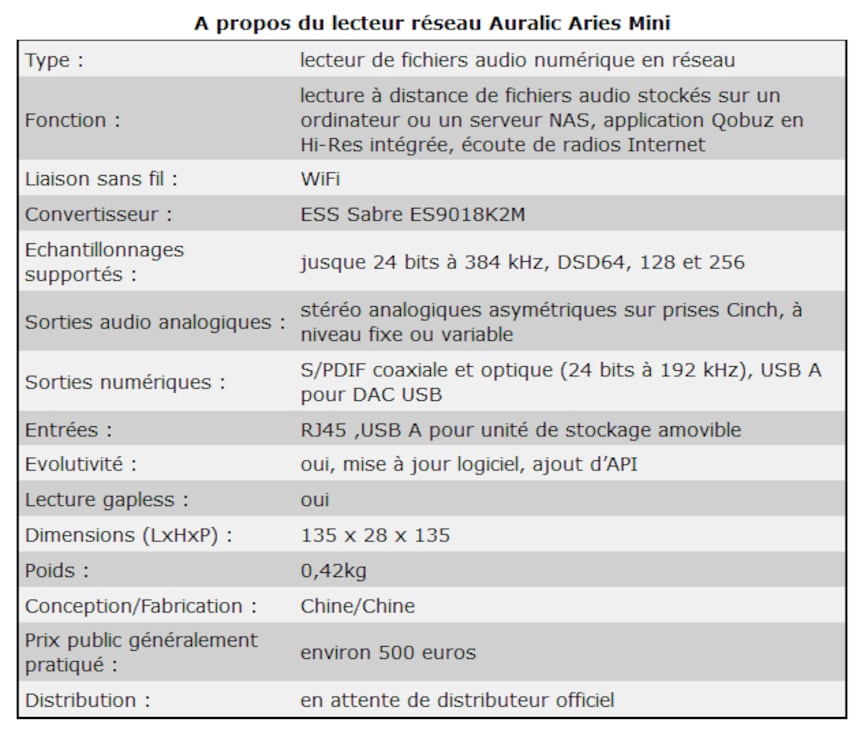 A propos du lecteur réseau Auralic Aries Mini

| | |
|---|---|
| Type : | lecteur de fichiers audio numérique en réseau |
| Fonction : | lecture à distance de fichiers audio stockés sur un ordinateur ou un serveur NAS, application Qobuz en Hi-Res intégrée, écoute de radios Internet |
| Liaison sans fil : | WiFi |
| Convertisseur : | ESS Sabre ES9018K2M |
| Echantillonnages supportés : | jusque 24 bits à 384 kHz, DSD64, 128 et 256 |
| Sorties audio analogiques : | stéréo analogiques asymétriques sur prises Cinch, à niveau fixe ou variable |
| Sorties numériques : | S/PDIF coaxiale et optique (24 bits à 192 kHz), USB A pour DAC USB |
| Entrées : | RJ45 ,USB A pour unité de stockage amovible |
| Evolutivité : | oui, mise à jour logiciel, ajout d'API |
| Lecture gapless : | oui |
| Dimensions (LxHxP) : | 135 x 28 x 135 |
| Poids : | 0,42kg |
| Conception/Fabrication : | Chine/Chine |
| Prix public généralement pratiqué : | environ 500 euros |
| Distribution : | en attente de distributeur officiel |